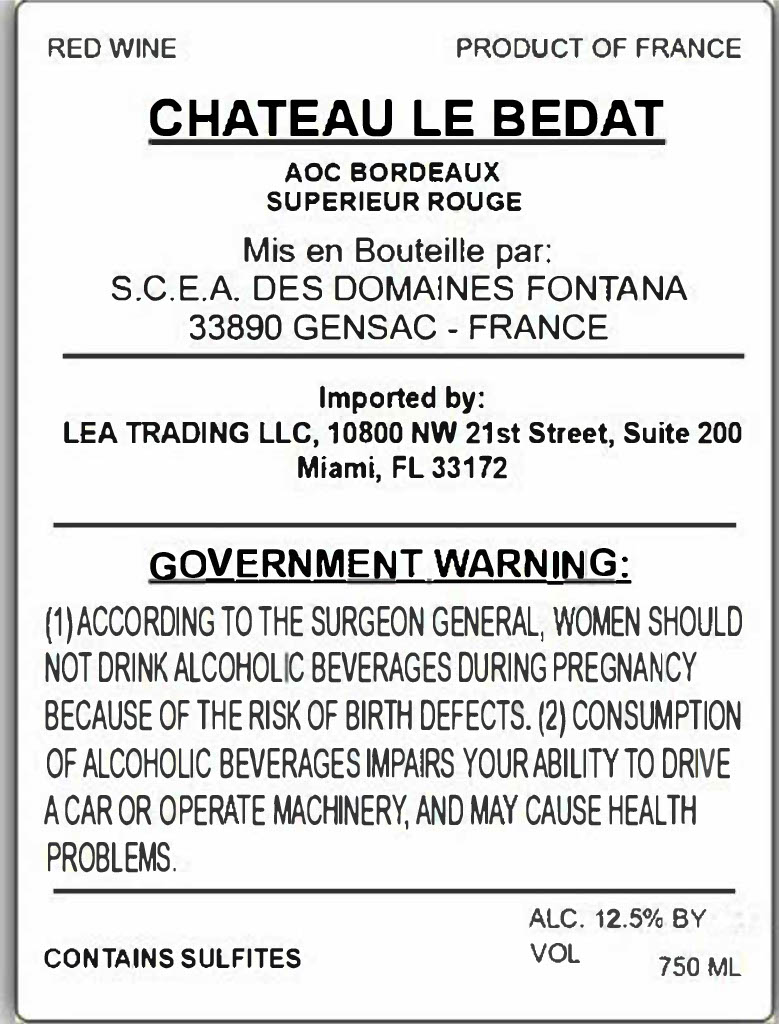 RED WINE

PRODUCT OF FRANCE

CHATEAU LE BEDAT

AOC BORDEAUX
SUPERIEUR ROUGE

Mis en Bouteille par:
S.C.E.A. DES DOMAINES FONTANA
33890 GENSAC - FRANCE

Imported by:
LEA TRADING LLC, 10800 NW 21st Street, Suite 200
Miami, FL 33172

GOVERNMENT WARNING:

(1) ACCORDING TO THE SURGEON GENERAL, WOMEN SHOULD NOT DRINK ALCOHOLIC BEVERAGES DURING PREGNANCY BECAUSE OF THE RISK OF BIRTH DEFECTS. (2) CONSUMPTION OF ALCOHOLIC BEVERAGES IMPAIRS YOUR ABILITY TO DRIVE A CAR OR OPERATE MACHINERY, AND MAY CAUSE HEALTH PROBLEMS.

CONTAINS SULFITES

ALC. 12.5% BY VOL

750 ML